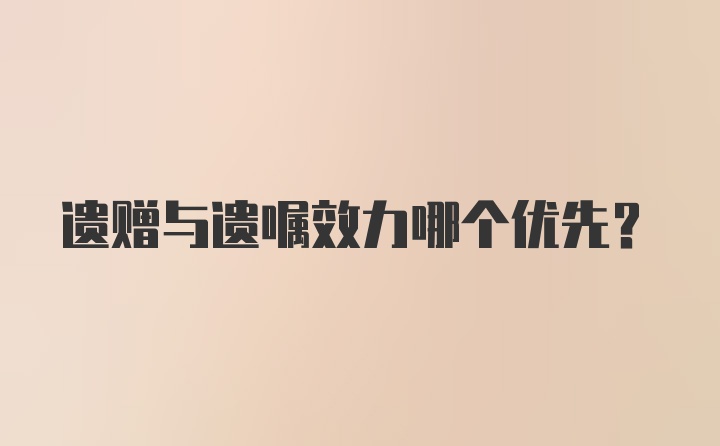 遗赠与遗嘱效力哪个优先？